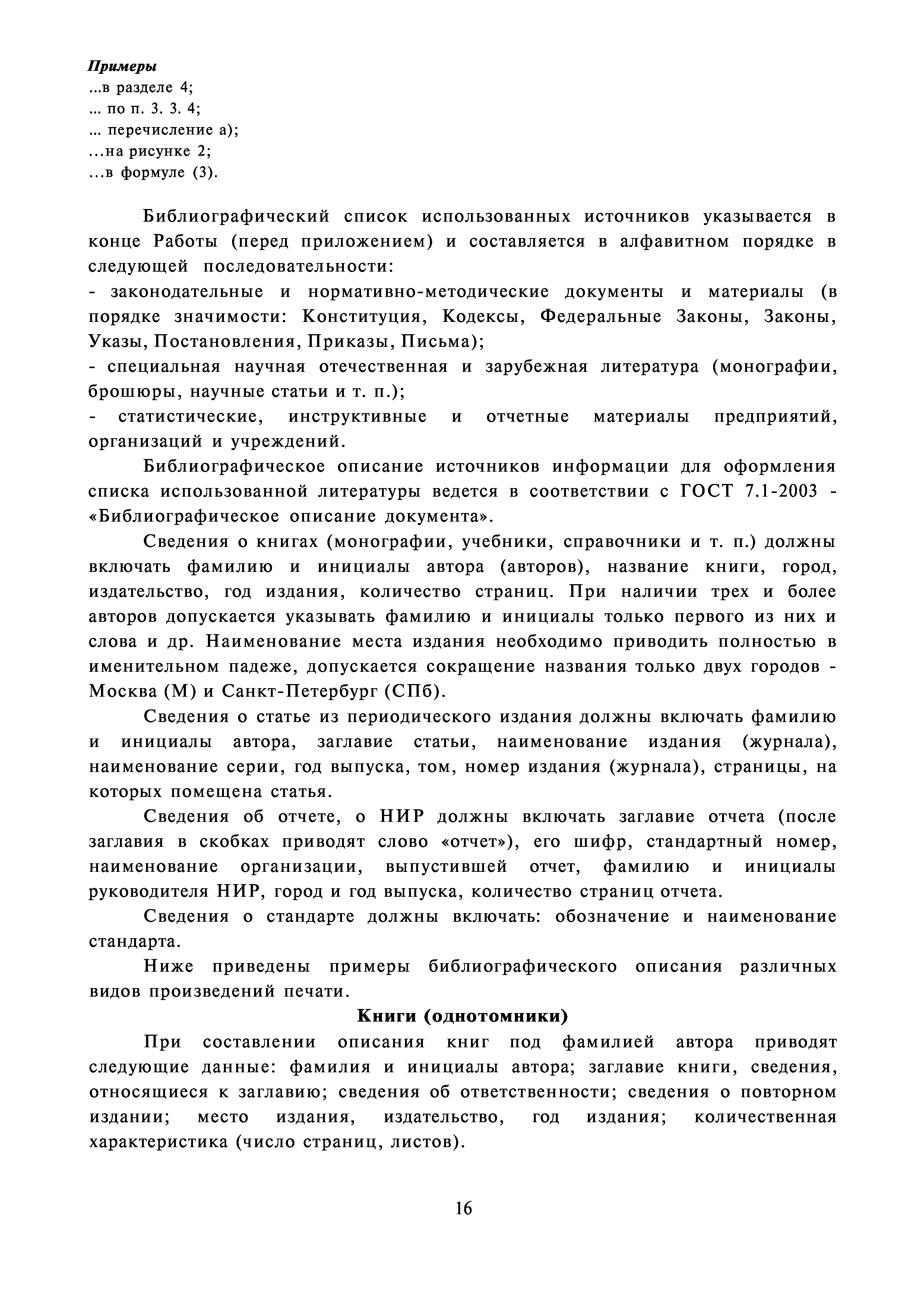 Примеры
...в разделе 4;
... по п. 3. 3. 4;
... перечисление а);
...на рисунке 2;
...в формуле (3).

Библиографический список использованных источников указывается в конце Работы (перед приложением) и составляется в алфавитном порядке в следующей последовательности:
- законодательные и нормативно-методические документы и материалы (в порядке значимости: Конституция, Кодексы, Федеральные Законы, Законы, Указы, Постановления, Приказы, Письма);
- специальная научная отечественная и зарубежная литература (монографии, брошюры, научные статьи и т. п.);
- статистические, инструктивные и отчетные материалы предприятий, организаций и учреждений.

Библиографическое описание источников информации для оформления списка использованной литературы ведется в соответствии с ГОСТ 7.1-2003 - «Библиографическое описание документа».

Сведения о книгах (монографии, учебники, справочники и т. п.) должны включать фамилию и инициалы автора (авторов), название книги, город, издательство, год издания, количество страниц. При наличии трех и более авторов допускается указывать фамилию и инициалы только первого из них и слова и др. Наименование места издания необходимо приводить полностью в именительном падеже, допускается сокращение названия только двух городов - Москва (М) и Санкт-Петербург (СПб).

Сведения о статье из периодического издания должны включать фамилию и инициалы автора, заглавие статьи, наименование издания (журнала), наименование серии, год выпуска, том, номер издания (журнала), страницы, на которых помещена статья.

Сведения об отчете, о НИР должны включать заглавие отчета (после заглавия в скобках приводят слово «отчет»), его шифр, стандартный номер, наименование организации, выпустившей отчет, фамилию и инициалы руководителя НИР, город и год выпуска, количество страниц отчета.

Сведения о стандарте должны включать: обозначение и наименование стандарта.

Ниже приведены примеры библиографического описания различных видов произведений печати.

Книги (однотомники)

При составлении описания книг под фамилией автора приводят следующие данные: фамилия и инициалы автора; заглавие книги, сведения, относящиеся к заглавию; сведения об ответственности; сведения о повторном издании; место издания, издательство, год издания; количественная характеристика (число страниц, листов).

16